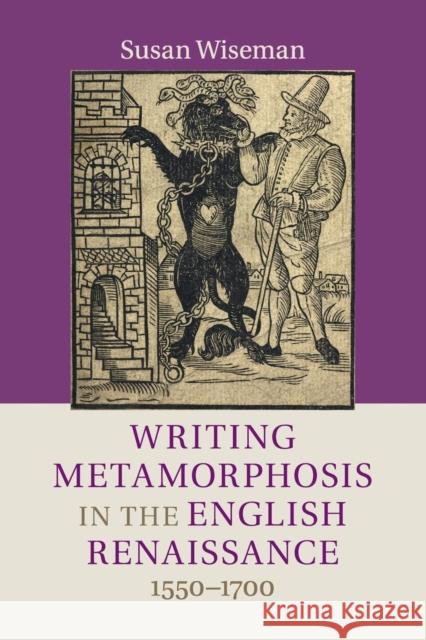 Susan Wiseman

WRITING METAMORPHOSIS IN THE ENGLISH RENAISSANCE

1550–1700